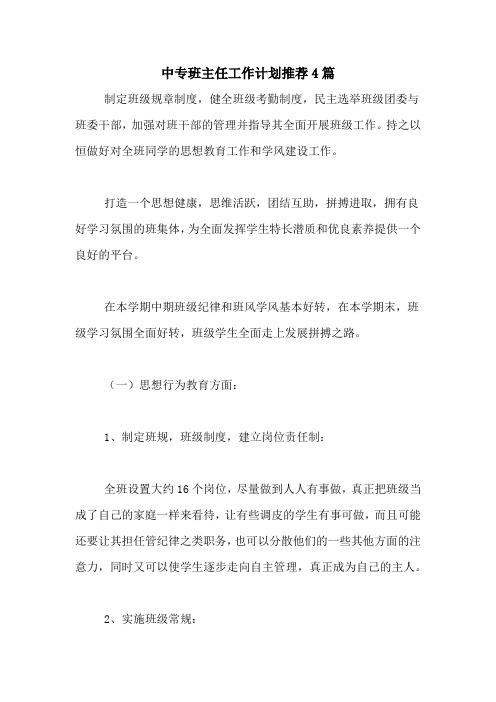 中专班主任工作计划推荐4篇

制定班级规章制度，健全班级考勤制度，民主选举班级团委与班委干部，加强对班干部的管理并指导其全面开展班级工作。持之以恒做好对全班同学的思想教育工作和学风建设工作。

打造一个思想健康，思维活跃，团结互助，拼搏进取，拥有良好学习氛围的班集体，为全面发挥学生特长潜质和优良素养提供一个良好的平台。

在本学期中期班级纪律和班风学风基本好转，在本学期末，班级学习氛围全面好转，班级学生全面走上发展拼搏之路。

（一）思想行为教育方面：

1、制定班规，班级制度，建立岗位责任制：

全班设置大约16个岗位，尽量做到人人有事做，真正把班级当成了自己的家庭一样来看待，让有些调皮的学生有事可做，而且可能还要让其担任管纪律之类职务，也可以分散他们的一些其他方面的注意力，同时又可以使学生逐步走向自主管理，真正成为自己的主人。

2、实施班级常规：